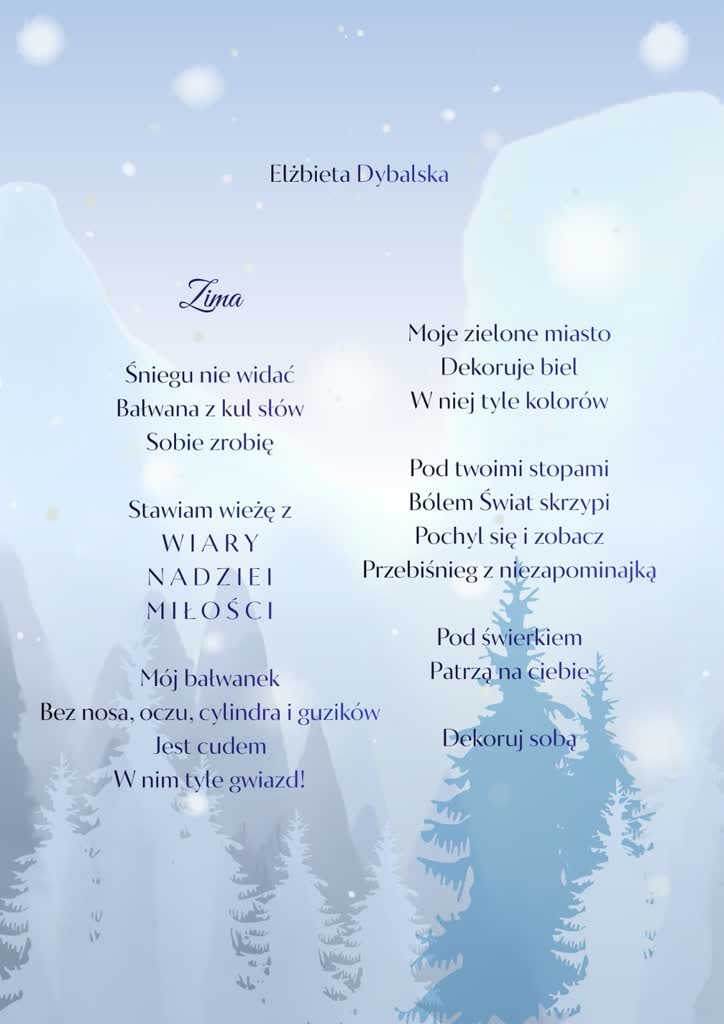 Elżbieta Dybalska

Zima

Śniegu nie widać
Bałwana z kul słów
Sobie zrobię

Stawiam wieżę z
WIARY
NADZIEI
MIŁOŚCI

Mój bałwanek
Bez nosa, oczu, cylindra i guzików
Jest cudem
W nim tyle gwiazd!

Moje zielone miasto
Dekoruje biel
W niej tyle kolorów

Pod twoimi stopami
Bólem Świat skrzypi
Pochyl się i zobacz
Przebiśnieg z niezapominajką

Pod świerkiem
Patrzą na ciebie

Dekoruj sobą